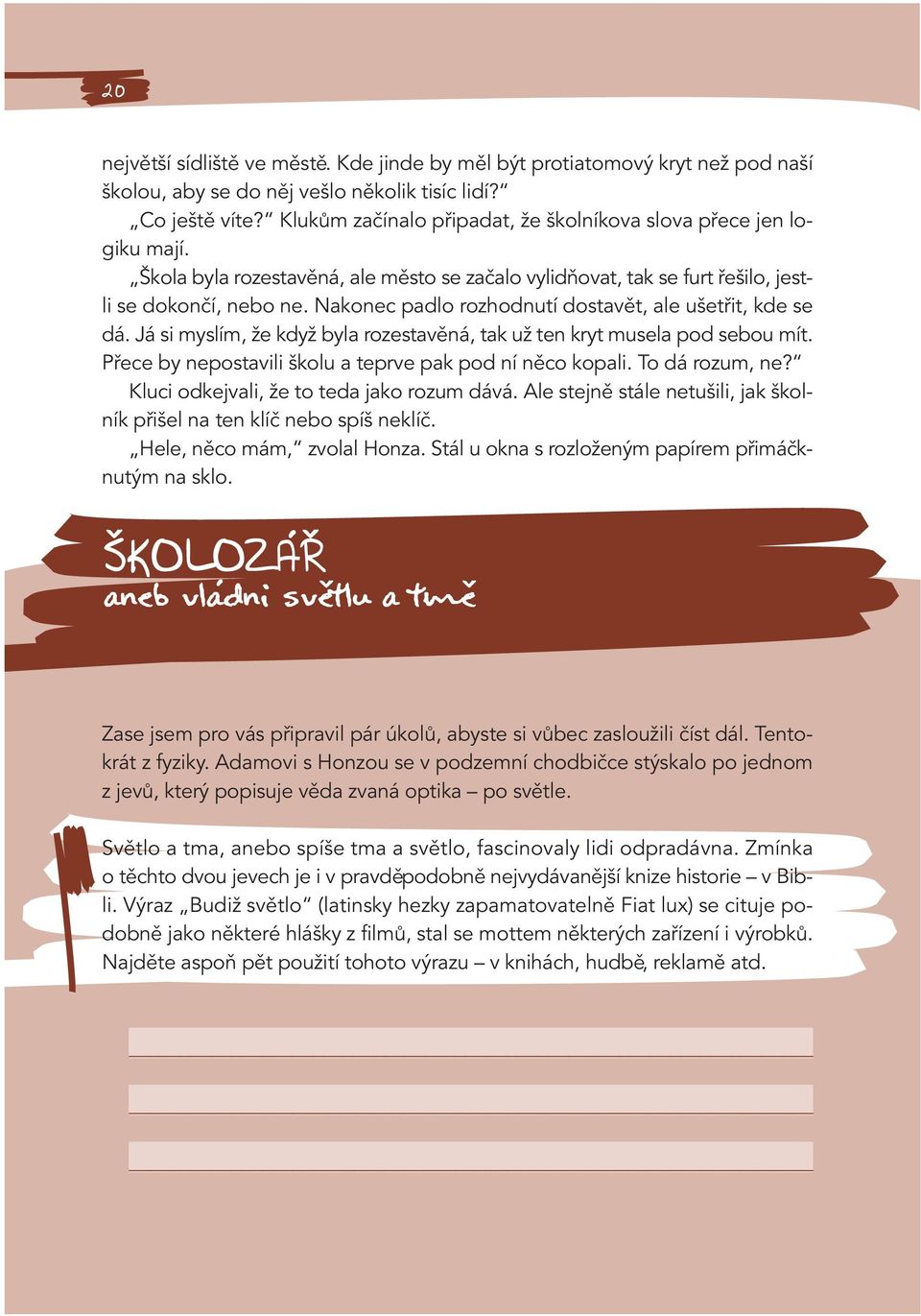 20

největší sídliště ve městě. Kde jinde by měl být protiatomový kryt než pod naší školou, aby se do něj vešlo několik tisíc lidí?“

„Co ještě víte?“ Klukům začínalo připadat, že školníkova slova přece jen logiku mají.

„Škola byla rozestavěná, ale město se začalo vylidňovat, tak se furt řešilo, jestli se dokončí, nebo ne. Nakonec padlo rozhodnutí dostavět, ale ušetřit, kde se dá. Já si myslím, že když byla rozestavěná, tak už ten kryt musela pod sebou mít. Přece by nepostavili školu a teprve pak pod ní něco kopali. To dá rozum, ne?“

Kluci odkejvali, že to teda jako rozum dává. Ale stejně stále netušili, jak školník přišel na ten klíč nebo spíš neklíč.

„Hele, něco mám,“ zvolal Honza. Stál u okna s rozloženým papírem přimáčknutým na sklo.

ŠKOLOZÁŘ
aneb vládni světlu a tmě

Zase jsem pro vás připravil pár úkolů, abyste si vůbec zasloužili číst dál. Tentokrát z fyziky. Adamovi s Honzou se v podzemní chodbičce stýskalo po jednom z jevů, který popisuje věda zvaná optika – po světle.

Světlo a tma, anebo spíše tma a světlo, fascinovaly lidi odpradávna. Zmínka o těchto dvou jevech je i v pravděpodobně nejvydávanější knize historie – v Bibli. Výraz „Budiž světlo“ (latinsky hezky zapamatovatelně Fiat lux) se cituje podobně jako některé hlášky z filmů, stal se mottem některých zařízení i výrobků. Najděte aspoň pět použití tohoto výrazu – v knihách, hudbě, reklamě atd.